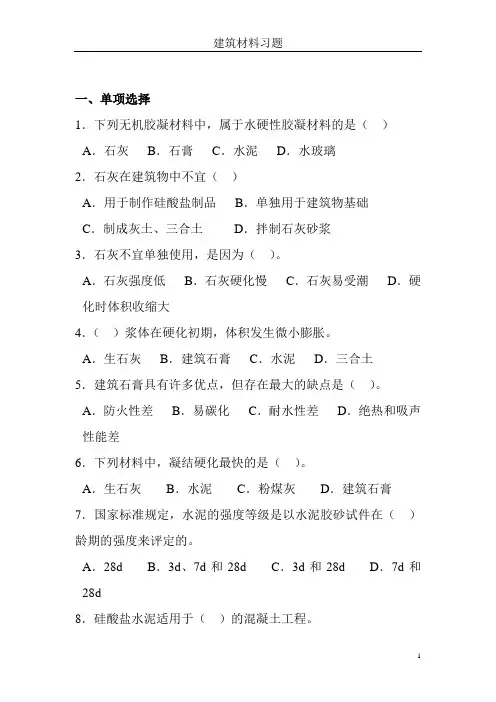 建筑材料习题

一、单项选择

1．下列无机胶凝材料中，属于水硬性胶凝材料的是（ ）

A．石灰 B．石膏 C．水泥 D．水玻璃

2．石灰在建筑物中不宜（ ）

A．用于制作硅酸盐制品 B．单独用于建筑物基础

C．制成灰土、三合土 D．拌制石灰砂浆

3．石灰不宜单独使用，是因为（ ）。

A．石灰强度低 B．石灰硬化慢 C．石灰易受潮 D．硬化时体积收缩大

4．（ ）浆体在硬化初期，体积发生微小膨胀。

A．生石灰 B．建筑石膏 C．水泥 D．三合土

5．建筑石膏具有许多优点，但存在最大的缺点是（ ）。

A．防火性差 B．易碳化 C．耐水性差 D．绝热和吸声性能差

6．下列材料中，凝结硬化最快的是（ ）。

A．生石灰 B．水泥 C．粉煤灰 D．建筑石膏

7．国家标准规定，水泥的强度等级是以水泥胶砂试件在（ ）龄期的强度来评定的。

A．28d B．3d、7d 和 28d C．3d 和 28d D．7d 和 28d

8．硅酸盐水泥适用于（ ）的混凝土工程。

1